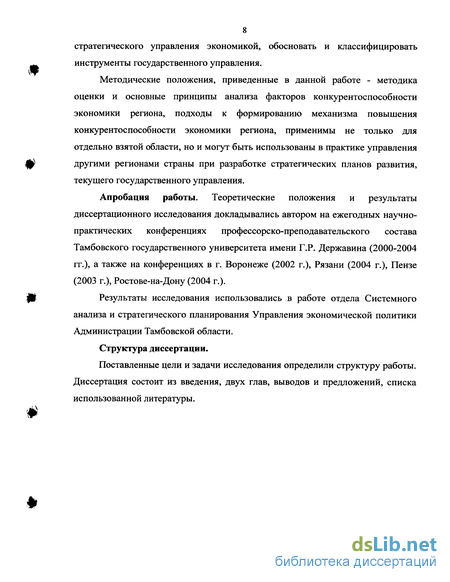 8

стратегического управления экономикой, обосновать и классифицировать инструменты государственного управления.

Методические положения, приведенные в данной работе - методика оценки и основные принципы анализа факторов конкурентоспособности экономики региона, подходы к формированию механизма повышения конкурентоспособности экономики региона, применимы не только для отдельно взятой области, но и могут быть использованы в практике управления другими регионами страны при разработке стратегических планов развития, текущего государственного управления.

Апробация работы. Теоретические положения и результаты диссертационного исследования докладывались автором на ежегодных научно-практических конференциях профессорско-преподавательского состава Тамбовского государственного университета имени Г.Р. Державина (2000-2004 гг.), а также на конференциях в г. Воронеже (2002 г.), Рязани (2004 г.), Пензе (2003 г.), Ростове-на-Дону (2004 г.).

Результаты исследования использовались в работе отдела Системного анализа и стратегического планирования Управления экономической политики Администрации Тамбовской области.

Структура диссертации.

Поставленные цели и задачи исследования определили структуру работы. Диссертация состоит из введения, двух глав, выводов и предложений, списка использованной литературы.

dsLib.net
библиотека диссертаций